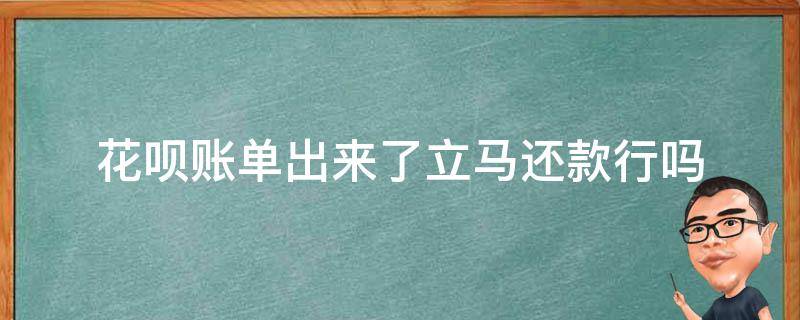 花呗账单出来了立马还款行吗